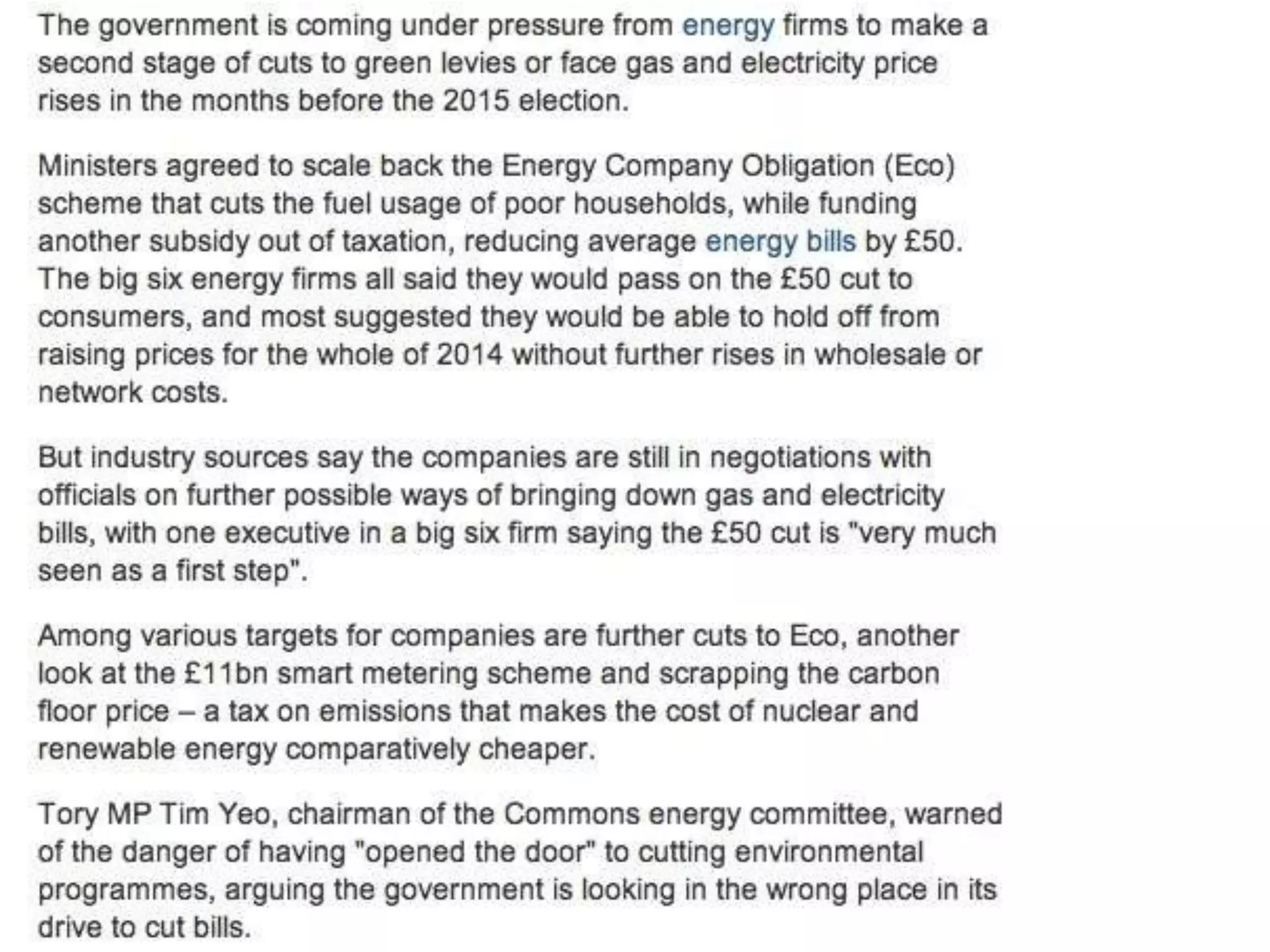 The government is coming under pressure from energy firms to make a second stage of cuts to green levies or face gas and electricity price rises in the months before the 2015 election.

Ministers agreed to scale back the Energy Company Obligation (Eco) scheme that cuts the fuel usage of poor households, while funding another subsidy out of taxation, reducing average energy bills by £50. The big six energy firms all said they would pass on the £50 cut to consumers, and most suggested they would be able to hold off from raising prices for the whole of 2014 without further rises in wholesale or network costs.

But industry sources say the companies are still in negotiations with officials on further possible ways of bringing down gas and electricity bills, with one executive in a big six firm saying the £50 cut is "very much seen as a first step".

Among various targets for companies are further cuts to Eco, another look at the £11bn smart metering scheme and scrapping the carbon floor price – a tax on emissions that makes the cost of nuclear and renewable energy comparatively cheaper.

Tory MP Tim Yeo, chairman of the Commons energy committee, warned of the danger of having "opened the door" to cutting environmental programmes, arguing the government is looking in the wrong place in its drive to cut bills.